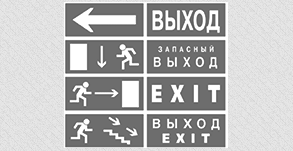 ВЫХОД

ЗАПАСНЫЙ ВЫХОД

EXIT

ВЫХОД EXIT